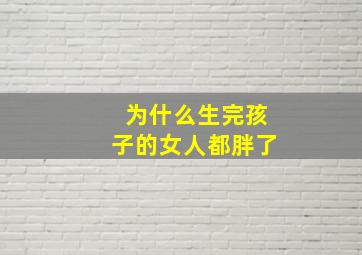 为什么生完孩子的女人都胖了